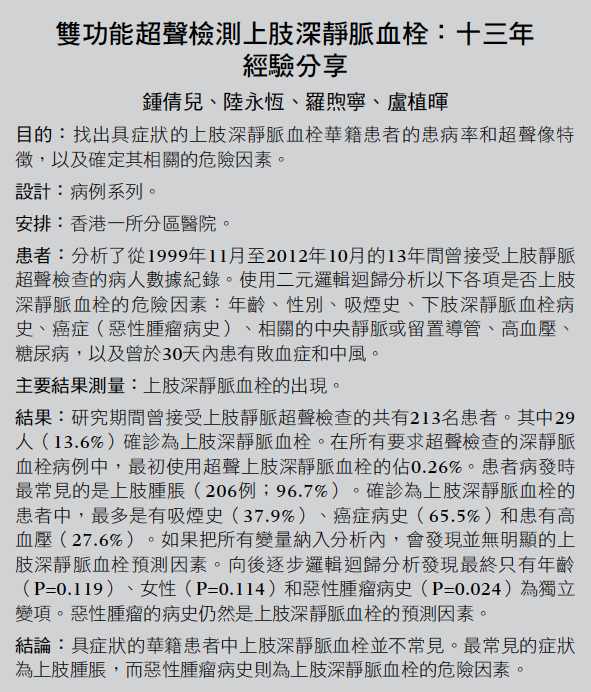 雙功能超聲檢測上肢深靜脈血栓：十三年經驗分享

鍾倩兒、陸永恆、羅煦寧、盧植暉

目的：找出具症狀的上肢深靜脈血栓華籍患者的患病率和超聲像特徵，以及確定其相關的危險因素。

設計：病例系列。

安排：香港一所分區醫院。

患者：分析了從1999年11月至2012年10月的13年間曾接受上肢靜脈超聲檢查的病人數據紀錄。使用二元邏輯迴歸分析以下各項是否上肢深靜脈血栓的危險因素：年齡、性別、吸煙史、下肢深靜脈血栓病史、癌症（惡性腫瘤病史）、相關的中央靜脈或留置導管、高血壓、糖尿病，以及曾於30天內患有敗血症和中風。

主要結果測量：上肢深靜脈血栓的出現。

結果：研究期間曾接受上肢靜脈超聲檢查的共有213名患者。其中29人（13.6%）確診為上肢深靜脈血栓。在所有要求超聲檢查的深靜脈血栓病例中，最初使用超聲上肢深靜脈血栓的佔0.26%。患者病發時最常見的是上肢腫脹（206例；96.7%）。確診為上肢深靜脈血栓的患者中，最多是有吸煙史（37.9%）、癌症病史（65.5%）和患有高血壓（27.6%）。如果把所有變量納入分析內，會發現並無明顯的上肢深靜脈血栓預測因素。向後逐步邏輯迴歸分析發現最終只有年齡（P=0.119）、女性（P=0.114）和惡性腫瘤病史（P=0.024）為獨立變項。惡性腫瘤的病史仍然是上肢深靜脈血栓的預測因素。

結論：具症狀的華籍患者中上肢深靜脈血栓並不常見。最常見的症狀為上肢腫脹，而惡性腫瘤病史則為上肢深靜脈血栓的危險因素。